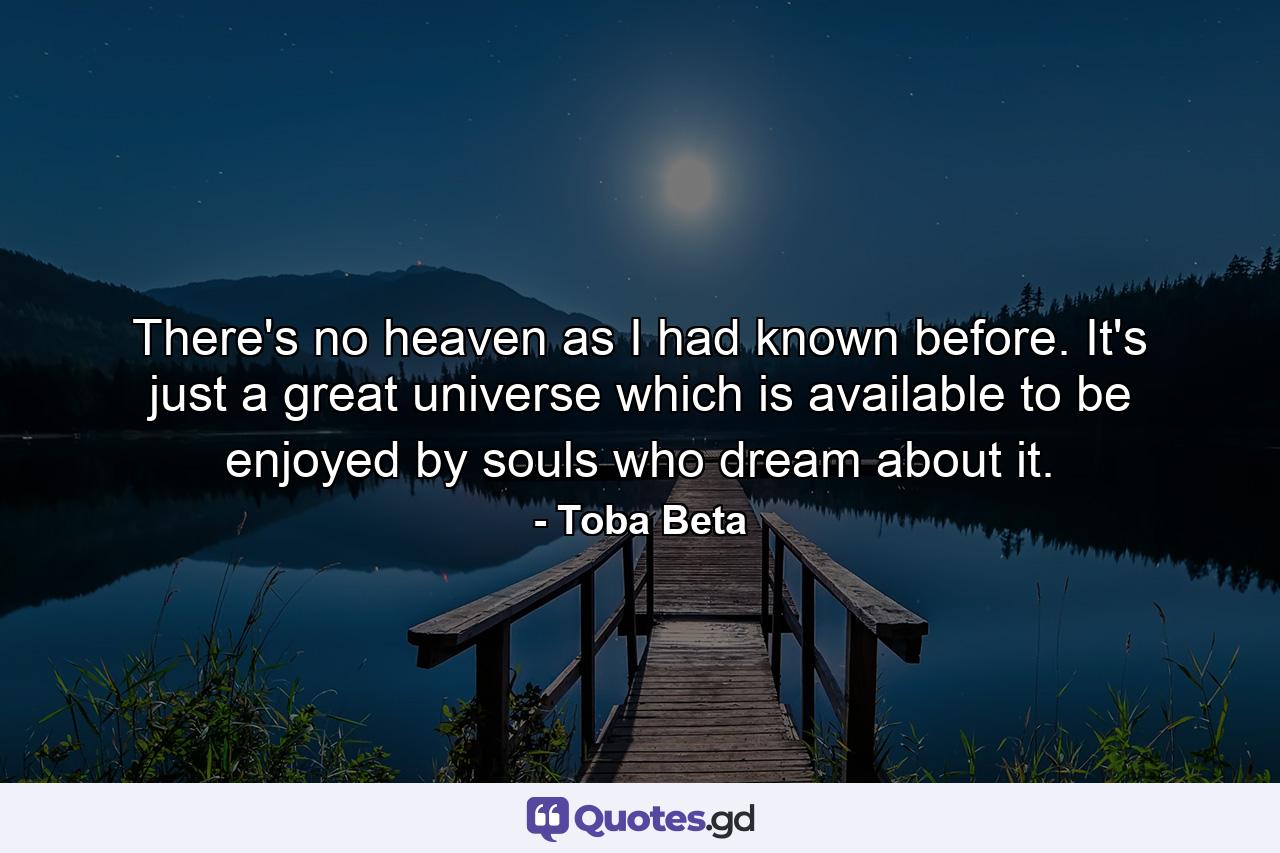 There's no heaven as I had known before. It's just a great universe which is available to be enjoyed by souls who dream about it.

- Toba Beta

Quotes.gd